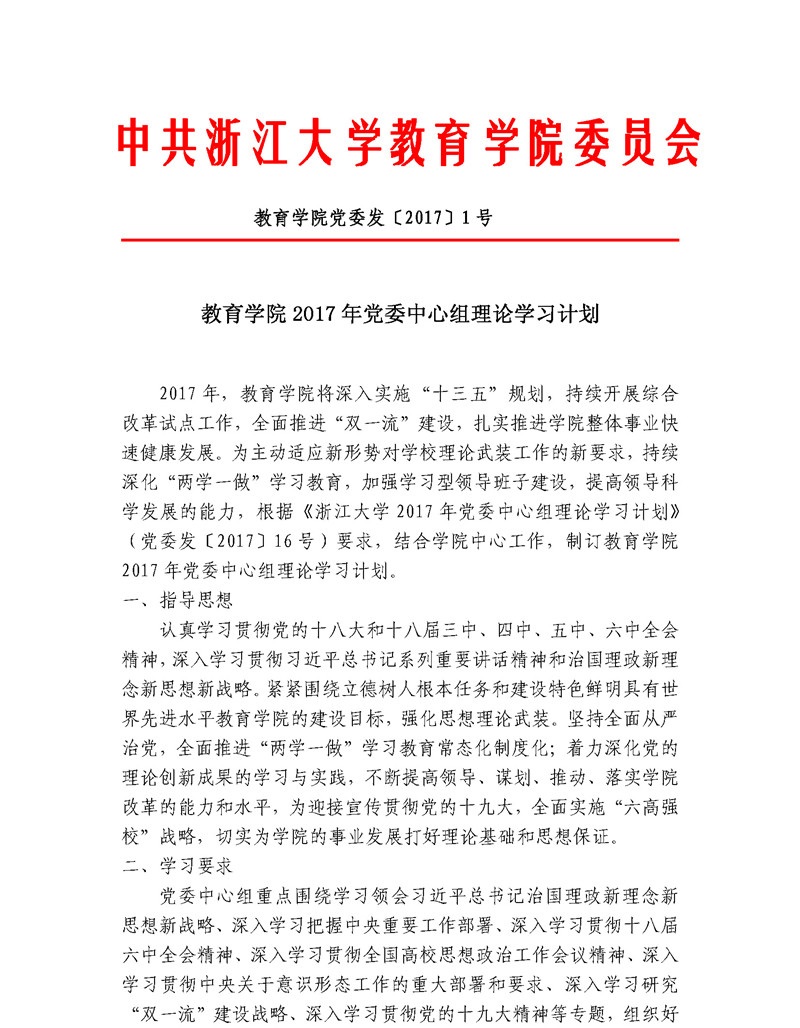 中共浙江大学教育学院委员会

教育学院党委发〔2017〕1号

教育学院2017年党委中心组理论学习计划

2017年，教育学院将深入实施“十三五”规划，持续开展综合改革试点工作，全面推进“双一流”建设，扎实推进学院整体事业快速健康发展。为主动适应新形势对学校理论武装工作的新要求，持续深化“两学一做”学习教育，加强学习型领导班子建设，提高领导科学发展的能力，根据《浙江大学2017年党委中心组理论学习计划》（党委发〔2017〕16号）要求，结合学院中心工作，制订教育学院2017年党委中心组理论学习计划。

一、指导思想

认真学习贯彻党的十八大和十八届三中、四中、五中、六中全会精神，深入学习贯彻习近平总书记系列重要讲话精神和治国理政新理念新思想新战略。紧紧围绕立德树人根本任务和建设特色鲜明具有世界先进水平教育学院的建设目标，强化思想理论武装。坚持全面从严治党，全面推进“两学一做”学习教育常态化制度化；着力深化党的理论创新成果的学习与实践，不断提高领导、谋划、推动、落实学院改革的能力和水平，为迎接宣传贯彻党的十九大，全面实施“六高强校”战略，切实为学院的事业发展打好理论基础和思想保证。

二、学习要求

党委中心组重点围绕学习领会习近平总书记治国理政新理念新思想新战略、深入学习把握中央重要工作部署、深入学习贯彻十八届六中全会精神、深入学习贯彻全国高校思想政治工作会议精神、深入学习贯彻中央关于意识形态工作的重大部署和要求、深入学习研究“双一流”建设战略、深入学习贯彻党的十九大精神等专题，组织好